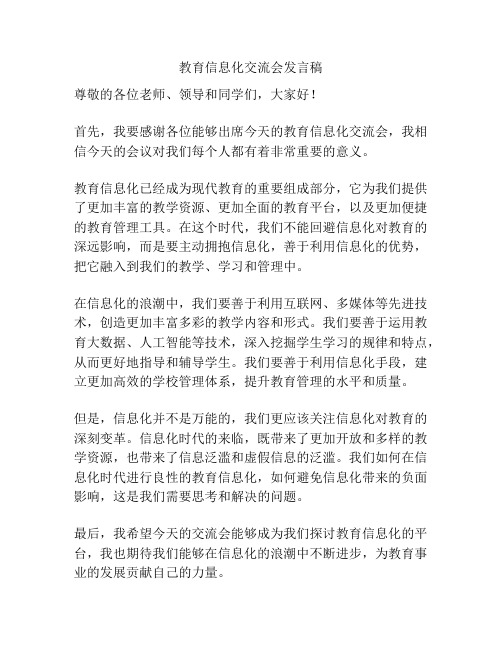 教育信息化交流会发言稿

尊敬的各位老师、领导和同学们，大家好！

首先，我要感谢各位能够出席今天的教育信息化交流会，我相信今天的会议对我们每个人都有着非常重要的意义。

教育信息化已经成为现代教育的重要组成部分，它为我们提供了更加丰富的教学资源、更加全面的教育平台，以及更加便捷的教育管理工具。在这个时代，我们不能回避信息化对教育的深远影响，而是要主动拥抱信息化，善于利用信息化的优势，把它融入到我们的教学、学习和管理中。

在信息化的浪潮中，我们要善于利用互联网、多媒体等先进技术，创造更加丰富多彩的教学内容和形式。我们要善于运用教育大数据、人工智能等技术，深入挖掘学生学习的规律和特点，从而更好地指导和辅导学生。我们要善于利用信息化手段，建立更加高效的学校管理体系，提升教育管理的水平和质量。

但是，信息化并不是万能的，我们更应该关注信息化对教育的深刻变革。信息化时代的来临，既带来了更加开放和多样的教学资源，也带来了信息泛滥和虚假信息的泛滥。我们如何在信息化时代进行良性的教育信息化，如何避免信息化带来的负面影响，这是我们需要思考和解决的问题。

最后，我希望今天的交流会能够成为我们探讨教育信息化的平台，我也期待我们能够在信息化的浪潮中不断进步，为教育事业的发展贡献自己的力量。